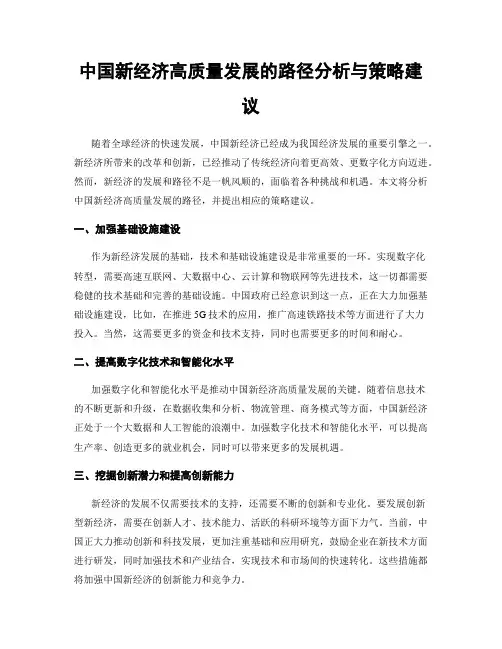 中国新经济高质量发展的路径分析与策略建议

随着全球经济的快速发展，中国新经济已经成为我国经济发展的重要引擎之一。新经济所带来的改革和创新，已经推动了传统经济向着更高效、更数字化方向迈进。然而，新经济的发展和路径不是一帆风顺的，面临着各种挑战和机遇。本文将分析中国新经济高质量发展的路径，并提出相应的策略建议。

一、加强基础设施建设

作为新经济发展的基础，技术和基础设施建设是非常重要的一环。实现数字化转型，需要高速互联网、大数据中心、云计算和物联网等先进技术，这一切都需要稳健的技术基础和完善的基础设施。中国政府已经意识到这一点，正在大力加强基础设施建设，比如，在推进5G技术的应用，推广高速铁路技术等方面进行了大力投入。当然，这需要更多的资金和技术支持，同时也需要更多的时间和耐心。

二、提高数字化技术和智能化水平

加强数字化和智能化水平是推动中国新经济高质量发展的关键。随着信息技术的不断更新和升级，在数据收集和分析、物流管理、商务模式等方面，中国新经济正处于一个大数据和人工智能的浪潮中。加强数字化技术和智能化水平，可以提高生产率、创造更多的就业机会，同时可以带来更多的发展机遇。

三、挖掘创新潜力和提高创新能力

新经济的发展不仅需要技术的支持，还需要不断的创新和专业化。要发展创新型新经济，需要在创新人才、技术能力、活跃的科研环境等方面下力气。当前，中国正大力推动创新和科技发展，更加注重基础和应用研究，鼓励企业在新技术方面进行研发，同时加强技术和产业结合，实现技术和市场间的快速转化。这些措施都将加强中国新经济的创新能力和竞争力。